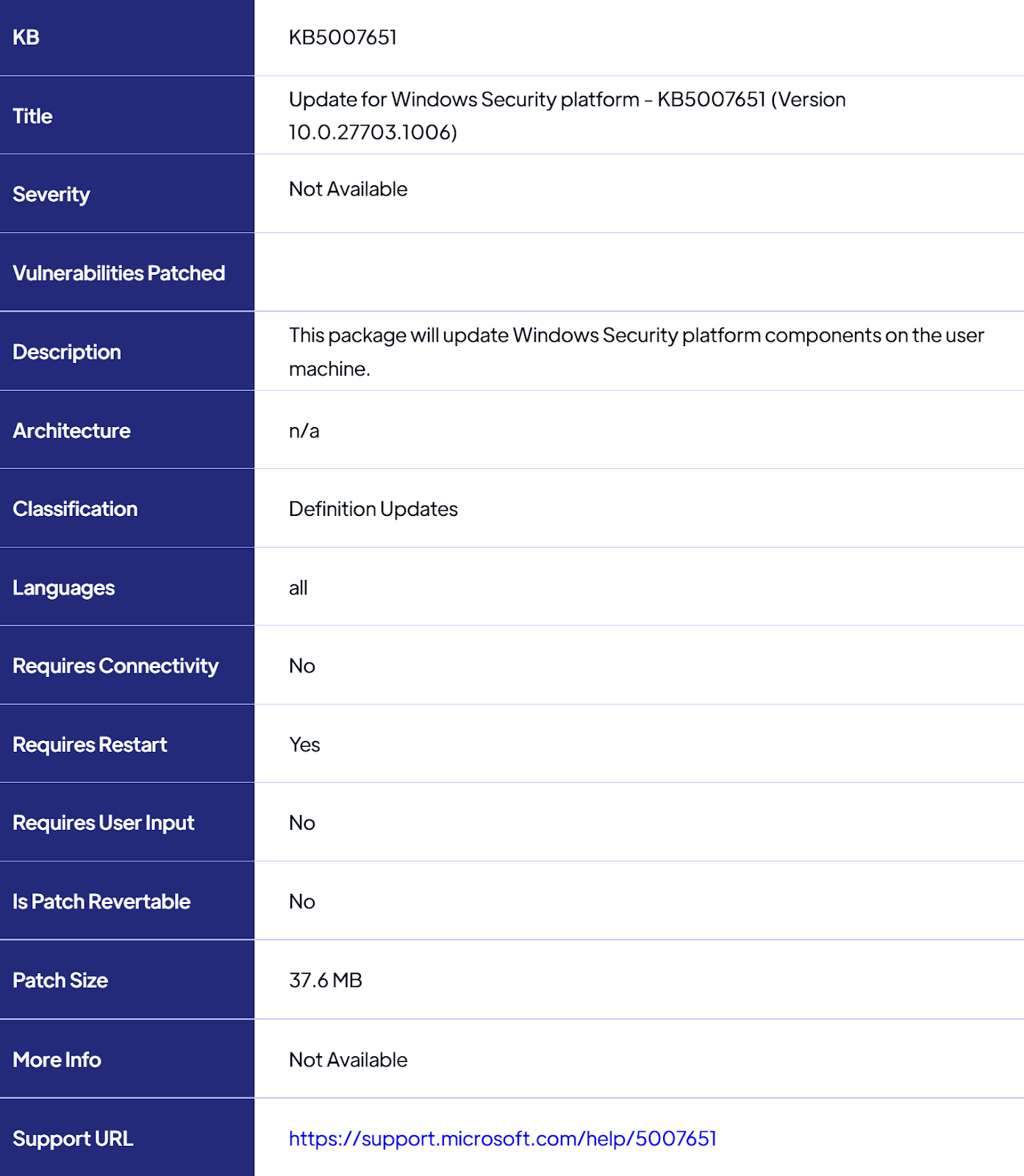 | KB | KB5007651 |
|---|---|
| Title | Update for Windows Security platform – KB5007651 (Version 10.0.27703.1006) |
| Severity | Not Available |
| Vulnerabilities Patched | |
| Description | This package will update Windows Security platform components on the user machine. |
| Architecture | n/a |
| Classification | Definition Updates |
| Languages | all |
| Requires Connectivity | No |
| Requires Restart | Yes |
| Requires User Input | No |
| Is Patch Revertable | No |
| Patch Size | 37.6 MB |
| More Info | Not Available |
| Support URL | https://support.microsoft.com/help/5007651 |